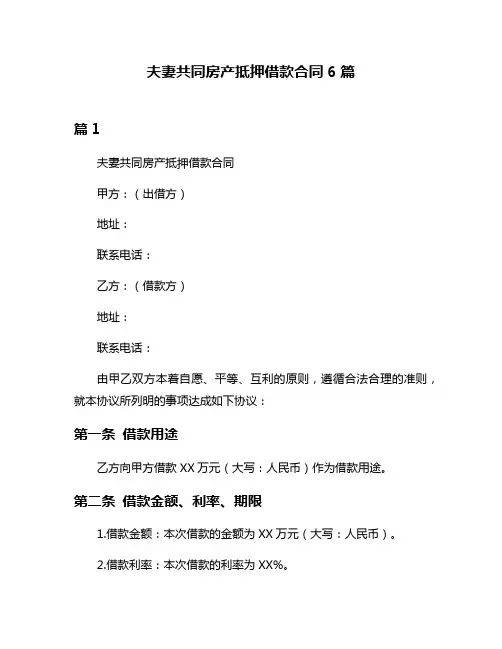 夫妻共同房产抵押借款合同 6 篇

篇 1

夫妻共同房产抵押借款合同

甲方：（出借方）

地址：

联系电话：

乙方：（借款方）

地址：

联系电话：

由甲乙双方本着自愿、平等、互利的原则，遵循合法合理的准则，就本协议所列明的事项达成如下协议：

第一条 借款用途

乙方向甲方借款 XX 万元（大写：人民币）作为借款用途。

第二条 借款金额、利率、期限

1.借款金额：本次借款的金额为 XX 万元（大写：人民币）。

2.借款利率：本次借款的利率为 XX%。